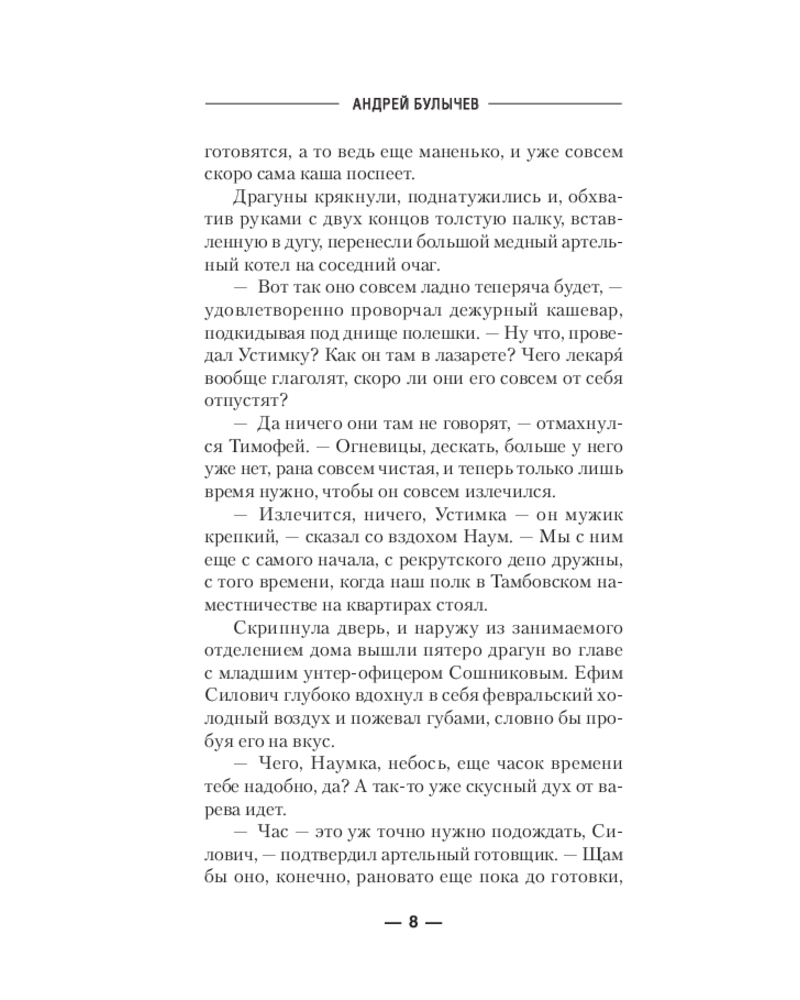 АНДРЕЙ БУЛЫЧЕВ

готовятся, а то ведь еще маненько, и уже совсем скоро сама каша поспеет.

Драгуны крякнули, поднатужились и, обхватив руками с двух концов толстую палку, вставленную в дугу, перенесли большой медный артельный котел на соседний очаг.

— Вот так оно совсем ладно теперяча будет, — удовлетворенно проворчал дежурный кашевар, подкидывая под днище полешки. — Ну что, проведал Устимку? Как он там в лазарете? Чего лекаря́ вообще глаголят, скоро ли они его совсем от себя отпустят?

— Да ничего они там не говорят, — отмахнулся Тимофей. — Огневицы, дескать, больше у него уже нет, рана совсем чистая, и теперь только лишь время нужно, чтобы он совсем излечился.

— Излечится, ничего, Устимка — он мужик крепкий, — сказал со вздохом Наум. — Мы с ним еще с самого начала, с рекрутского депо дружны, с того времени, когда наш полк в Тамбовском наместничестве на квартирах стоял.

Скрипнула дверь, и наружу из занимаемого отделением дома вышли пятеро драгун во главе с младшим унтер-офицером Сошниковым. Ефим Силович глубоко вдохнул в себя февральский холодный воздух и пожевал губами, словно бы пробуя его на вкус.

— Чего, Наумка, небось, еще часок времени тебе надобно, да? А так-то уже скусный дух от варева идет.

— Час — это уж точно нужно подождать, Силович, — подтвердил артельный готовщик. — Щам бы оно, конечно, рановато еще пока до готовки,

— 8 —